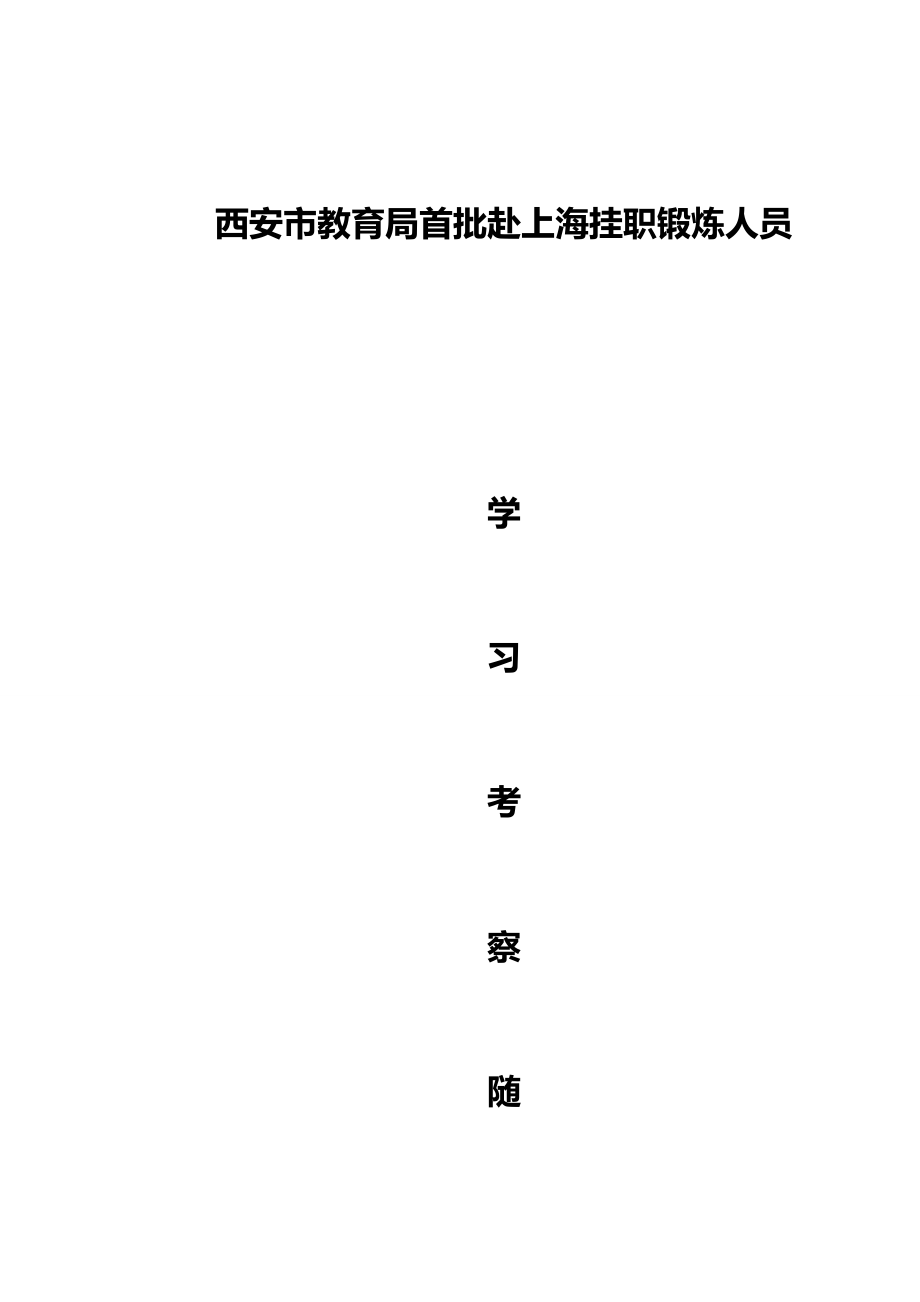 西安市教育局首批赴上海挂职锻炼人员

学

习

考

察

随